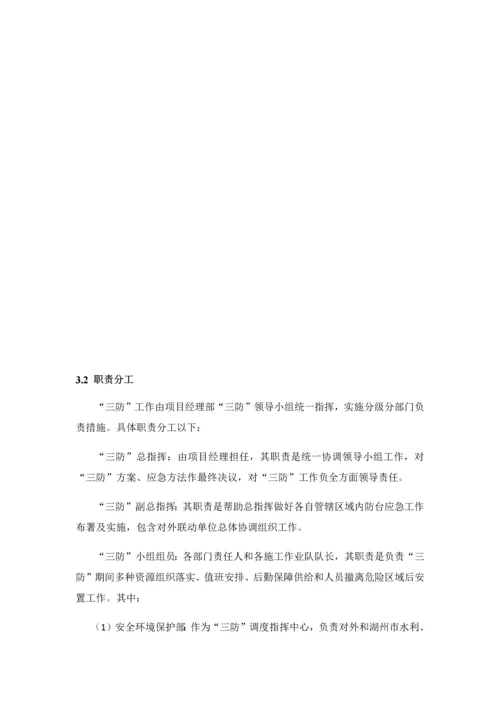 3.2 职责分工

“三防”工作由项目经理部“三防”领导小组统一指挥，实施分级分部门负责措施。具体职责分工以下：

“三防”总指挥：由项目经理担任，其职责是统一协调领导小组工作，对“三防”方案、应急方法作最终决议，对“三防”工作负全方面领导责任。

“三防”副总指挥：其职责是帮助总指挥做好各自管辖区域内防台应急工作布署及实施，包含对外联动单位总体协调组织工作。

“三防”小组组员：各部门责任人和各施工作业队队长，其职责是负责“三防”期间多种资源组织落实、值班安排、后勤保障供给和人员撤离危险区域后安置工作。其中：

（1）安全环境保护部 作为“三防”调度指挥中心，负责对外和湖州市水利、